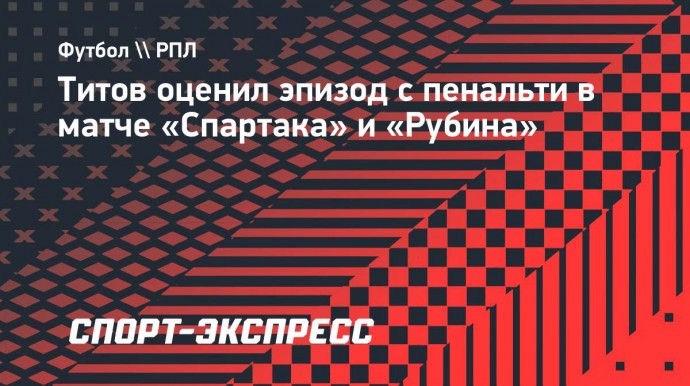 Футбол \\ РПЛ

Титов оценил эпизод с пенальти в матче «Спартака» и «Рубина»

СПОРТ-ЭКСПРЕСС